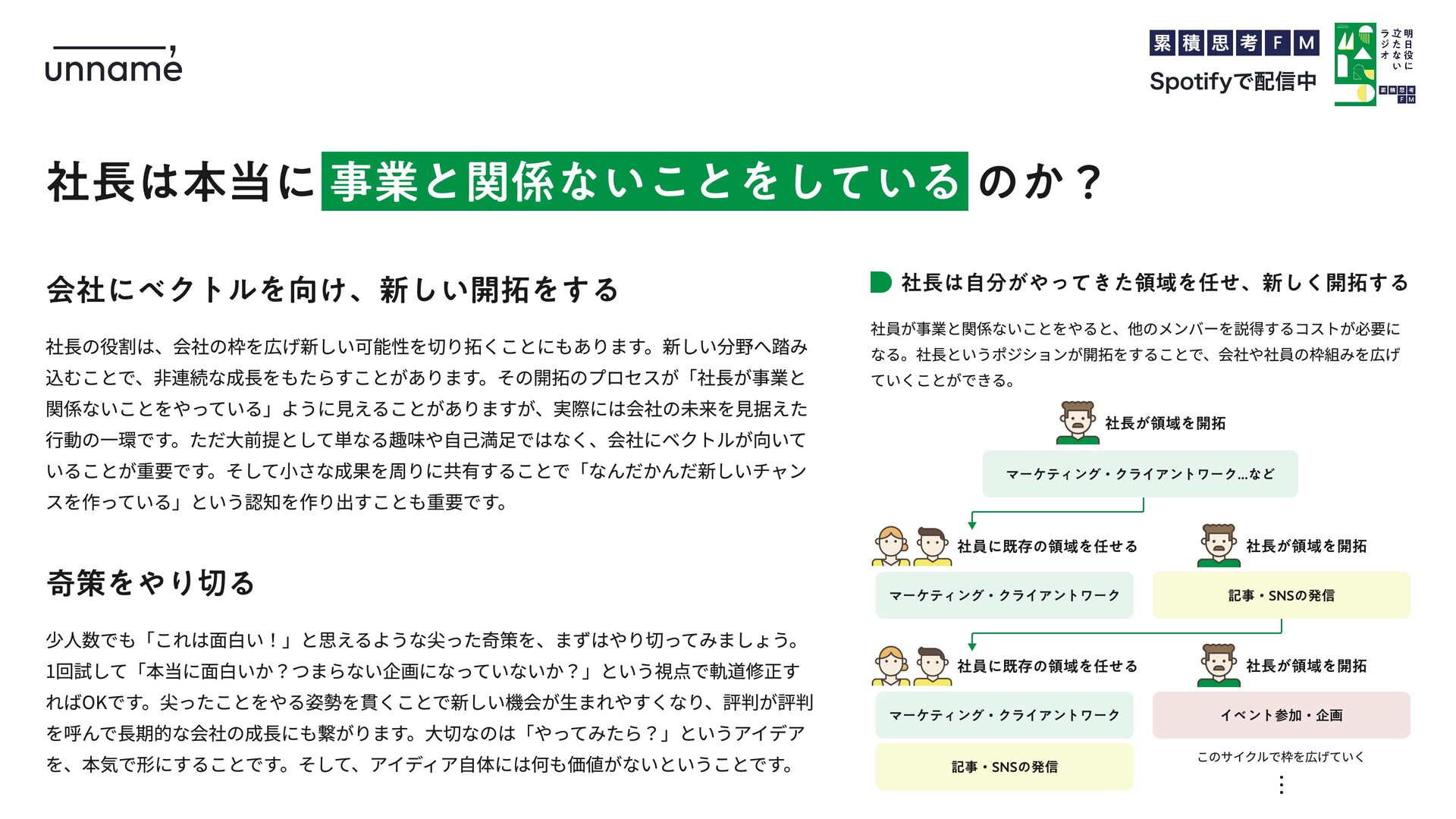 unname

累積思考FM
Spotifyで配信中

明日役に立たないラジオ

社長は本当に事業と関係ないことをしているのか？

会社にベクトルを向け、新しい開拓をする

社長の役割は、会社の枠を広げ新しい可能性を切り拓くことにもあります。新しい分野へ踏み込むことで、非連続な成長をもたらすことがあります。その開拓のプロセスが「社長が事業と関係ないことをやっている」ように見えることがありますが、実際には会社の未来を見据えた行動の一環です。ただ大前提として単なる趣味や自己満足ではなく、会社にベクトルが向いていることが重要です。そして小さな成果を周りに共有することで「なんだかんだ新しいチャンスを作っている」という認知を作り出すことも重要です。

奇策をやり切る

少人数でも「これは面白い！」と思えるような尖った奇策を、まずはやり切ってみましょう。1回試して「本当に面白いか？つまらない企画になっていないか？」という視点で軌道修正すればOKです。尖ったことをやる姿勢を貫くことで新しい機会が生まれやすくなり、評判が評判を呼んで長期的な会社の成長にも繋がります。大切なのは「やってみたら？」というアイデアを、本気で形にすることです。そして、アイディア自体には何も価値がないということです。

社長は自分がやってきた領域を任せ、新しく開拓する

社員が事業と関係ないことをやると、他のメンバーを説得するコストが必要になる。社長というポジションが開拓をすることで、会社や社員の枠組みを広げていくことができる。

社長が領域を開拓

マーケティング・クライアントワーク…など

社員に既存の領域を任せる

マーケティング・クライアントワーク

社長が領域を開拓

記事・SNSの発信

社員に既存の領域を任せる

マーケティング・クライアントワーク

記事・SNSの発信

社長が領域を開拓

イベント参加・企画

このサイクルで枠を広げていく